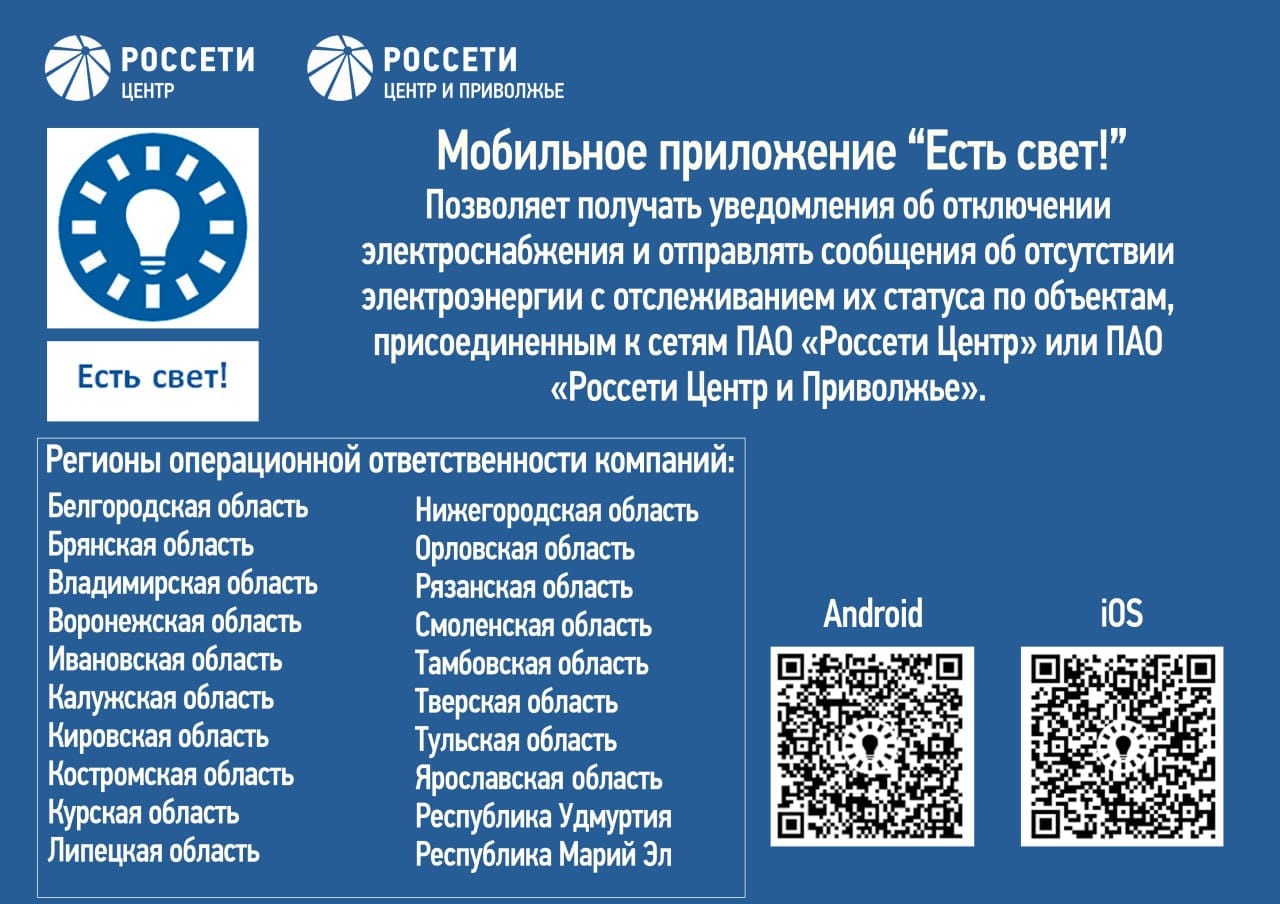 РОССЕТИ
ЦЕНТР

РОССЕТИ
ЦЕНТР И ПРИВОЛЖЬЕ

Есть свет!

Мобильное приложение “Есть свет!”

Позволяет получать уведомления об отключении электроснабжения и отправлять сообщения об отсутствии электроэнергии с отслеживанием их статуса по объектам, присоединенным к сетям ПАО «Россети Центр» или ПАО «Россети Центр и Приволжье».

Регионы операционной ответственности компаний:

Белгородская область
Брянская область
Владимирская область
Воронежская область
Ивановская область
Калужская область
Кировская область
Костромская область
Курская область
Липецкая область

Нижегородская область
Орловская область
Рязанская область
Смоленская область
Тамбовская область
Тверская область
Тульская область
Ярославская область
Республика Удмуртия
Республика Марий Эл

Android

iOS